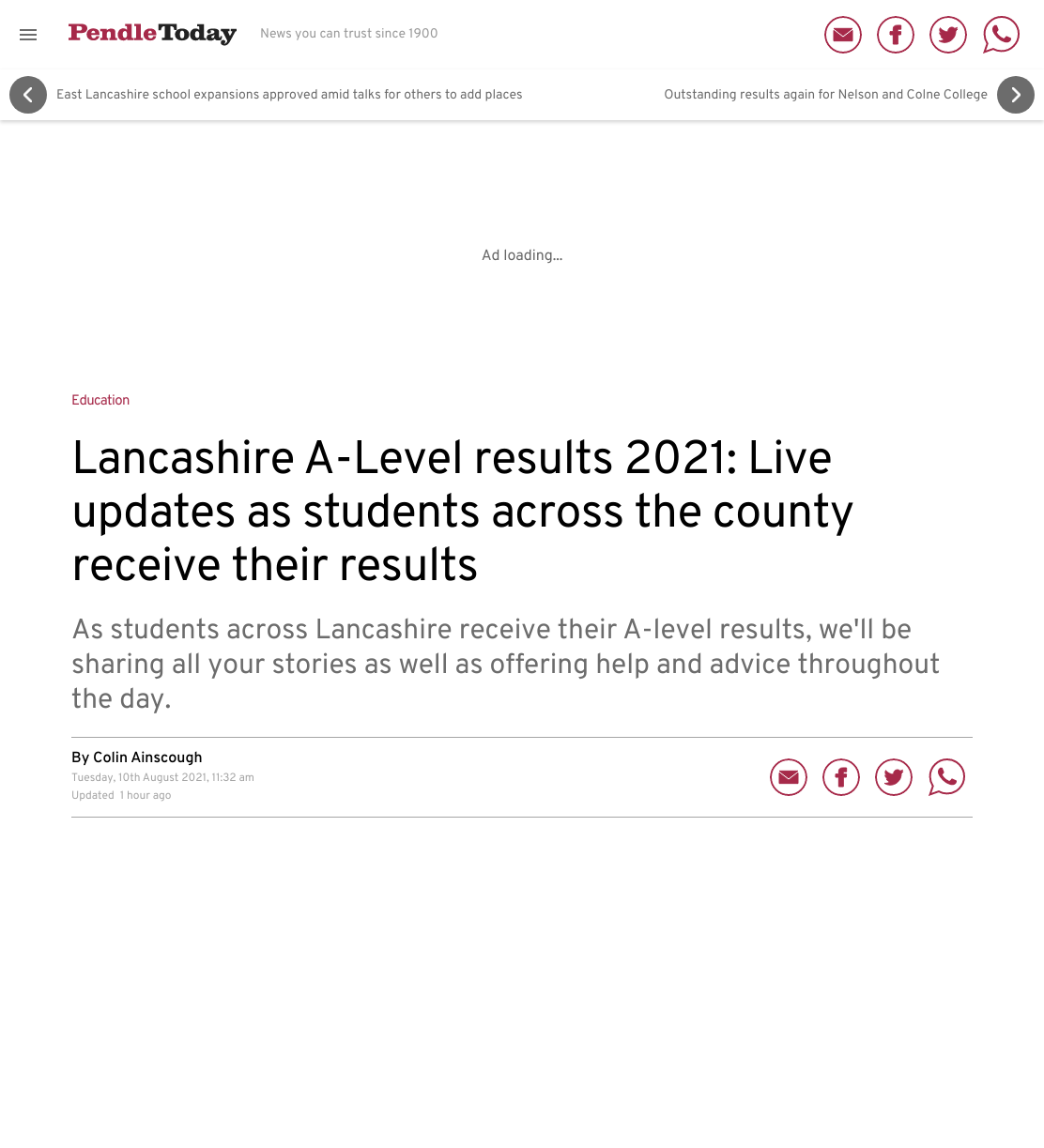 PendleToday News you can trust since 1900

East Lancashire school expansions approved amid talks for others to add places

Outstanding results again for Nelson and Colne College

Ad loading...

Education

Lancashire A-Level results 2021: Live updates as students across the county receive their results

As students across Lancashire receive their A-level results, we'll be sharing all your stories as well as offering help and advice throughout the day.

By Colin Ainscough
Tuesday, 10th August 2021, 11:32 am
Updated 1 hour ago